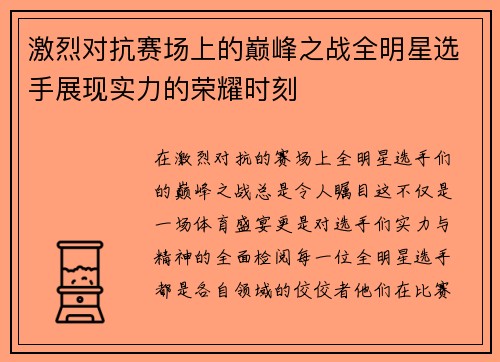 激烈对抗赛场上的巅峰之战全明星选手展现实力的荣耀时刻

在激烈对抗的赛场上全明星选手们的巅峰之战总是令人瞩目这不仅是一场体育盛宴更是对选手们实力与精神的全面检阅每一位全明星选手都是各自领域的佼佼者他们在比赛